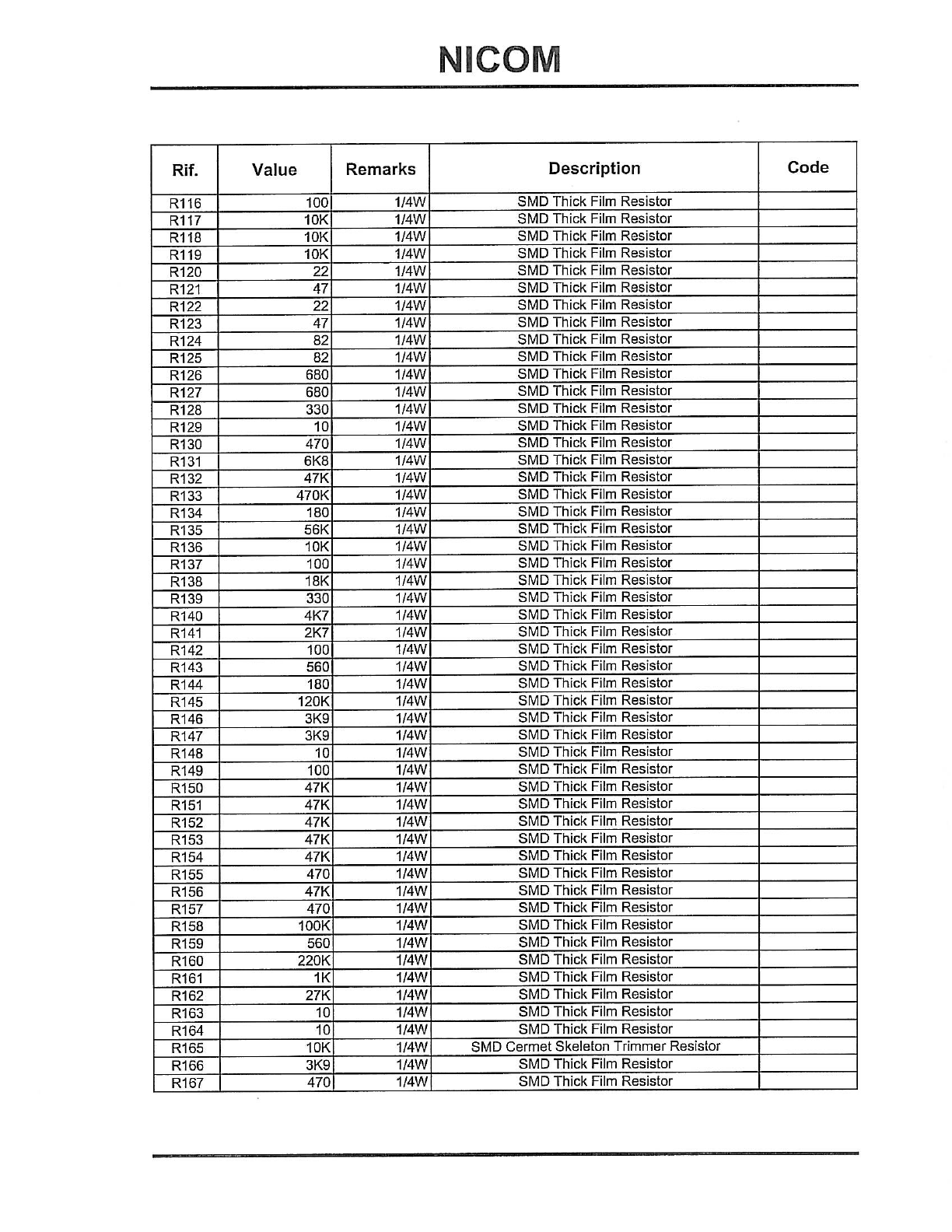 NICOM

| Rif. | Value | Remarks | Description | Code |
|---|---|---|---|---|
| R116 | 100 | 1/4W | SMD Thick Film Resistor | |
| R117 | 10K | 1/4W | SMD Thick Film Resistor | |
| R118 | 10K | 1/4W | SMD Thick Film Resistor | |
| R119 | 10K | 1/4W | SMD Thick Film Resistor | |
| R120 | 22 | 1/4W | SMD Thick Film Resistor | |
| R121 | 47 | 1/4W | SMD Thick Film Resistor | |
| R122 | 22 | 1/4W | SMD Thick Film Resistor | |
| R123 | 47 | 1/4W | SMD Thick Film Resistor | |
| R124 | 82 | 1/4W | SMD Thick Film Resistor | |
| R125 | 82 | 1/4W | SMD Thick Film Resistor | |
| R126 | 680 | 1/4W | SMD Thick Film Resistor | |
| R127 | 680 | 1/4W | SMD Thick Film Resistor | |
| R128 | 330 | 1/4W | SMD Thick Film Resistor | |
| R129 | 10 | 1/4W | SMD Thick Film Resistor | |
| R130 | 470 | 1/4W | SMD Thick Film Resistor | |
| R131 | 6K8 | 1/4W | SMD Thick Film Resistor | |
| R132 | 47K | 1/4W | SMD Thick Film Resistor | |
| R133 | 470K | 1/4W | SMD Thick Film Resistor | |
| R134 | 180 | 1/4W | SMD Thick Film Resistor | |
| R135 | 56K | 1/4W | SMD Thick Film Resistor | |
| R136 | 10K | 1/4W | SMD Thick Film Resistor | |
| R137 | 100 | 1/4W | SMD Thick Film Resistor | |
| R138 | 18K | 1/4W | SMD Thick Film Resistor | |
| R139 | 330 | 1/4W | SMD Thick Film Resistor | |
| R140 | 4K7 | 1/4W | SMD Thick Film Resistor | |
| R141 | 2K7 | 1/4W | SMD Thick Film Resistor | |
| R142 | 100 | 1/4W | SMD Thick Film Resistor | |
| R143 | 560 | 1/4W | SMD Thick Film Resistor | |
| R144 | 180 | 1/4W | SMD Thick Film Resistor | |
| R145 | 120K | 1/4W | SMD Thick Film Resistor | |
| R146 | 3K9 | 1/4W | SMD Thick Film Resistor | |
| R147 | 3K9 | 1/4W | SMD Thick Film Resistor | |
| R148 | 10 | 1/4W | SMD Thick Film Resistor | |
| R149 | 100 | 1/4W | SMD Thick Film Resistor | |
| R150 | 47K | 1/4W | SMD Thick Film Resistor | |
| R151 | 47K | 1/4W | SMD Thick Film Resistor | |
| R152 | 47K | 1/4W | SMD Thick Film Resistor | |
| R153 | 47K | 1/4W | SMD Thick Film Resistor | |
| R154 | 47K | 1/4W | SMD Thick Film Resistor | |
| R155 | 470 | 1/4W | SMD Thick Film Resistor | |
| R156 | 47K | 1/4W | SMD Thick Film Resistor | |
| R157 | 470 | 1/4W | SMD Thick Film Resistor | |
| R158 | 100K | 1/4W | SMD Thick Film Resistor | |
| R159 | 560 | 1/4W | SMD Thick Film Resistor | |
| R160 | 220K | 1/4W | SMD Thick Film Resistor | |
| R161 | 1K | 1/4W | SMD Thick Film Resistor | |
| R162 | 27K | 1/4W | SMD Thick Film Resistor | |
| R163 | 10 | 1/4W | SMD Thick Film Resistor | |
| R164 | 10 | 1/4W | SMD Thick Film Resistor | |
| R165 | 10K | 1/4W | SMD Cermet Skeleton Trimmer Resistor | |
| R166 | 3K9 | 1/4W | SMD Thick Film Resistor | |
| R167 | 470 | 1/4W | SMD Thick Film Resistor | |